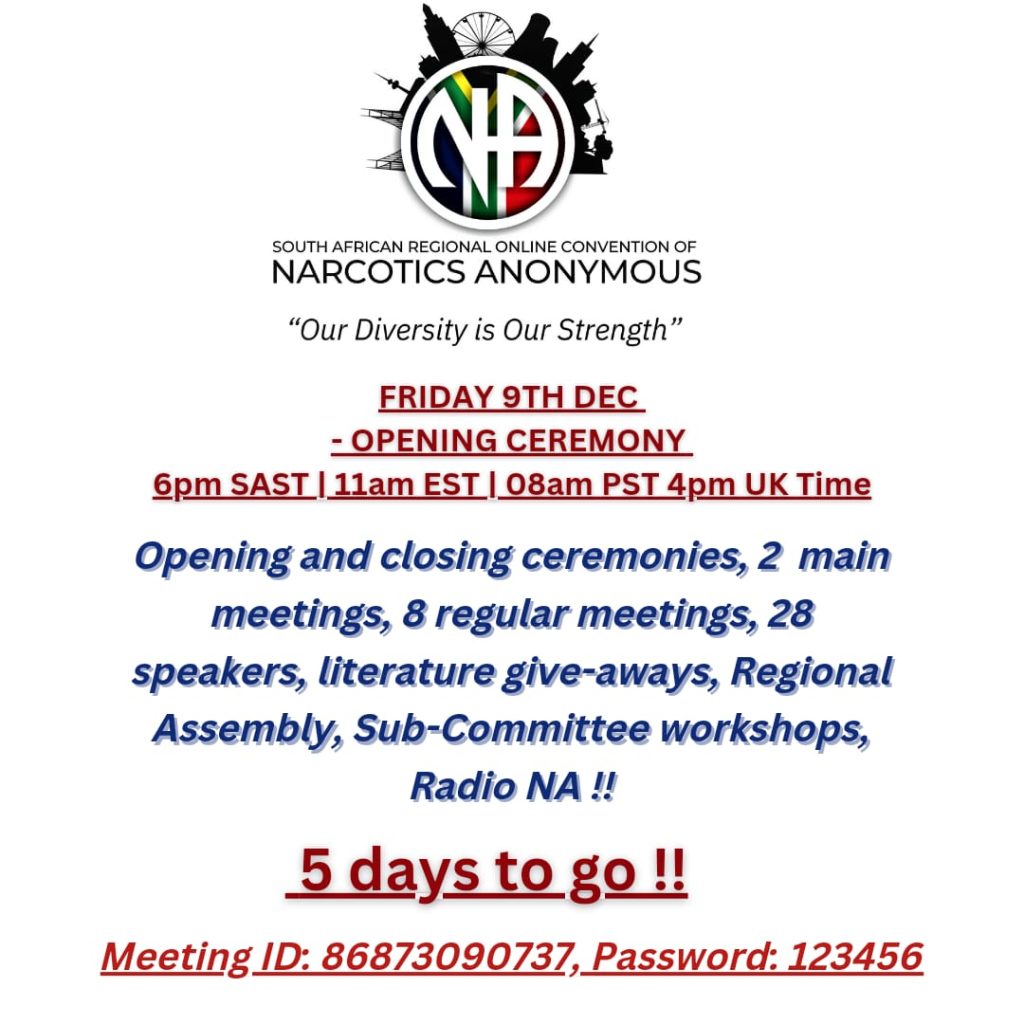 NA

SOUTH AFRICAN REGIONAL ONLINE CONVENTION OF
NARCOTICS ANONYMOUS

"Our Diversity is Our Strength"

FRIDAY 9TH DEC
- OPENING CEREMONY
6pm SAST | 11am EST | 08am PST 4pm UK Time

Opening and closing ceremonies, 2 main meetings, 8 regular meetings, 28 speakers, literature give-aways, Regional Assembly, Sub-Committee workshops, Radio NA !!

5 days to go !!

Meeting ID: 86873090737, Password: 123456